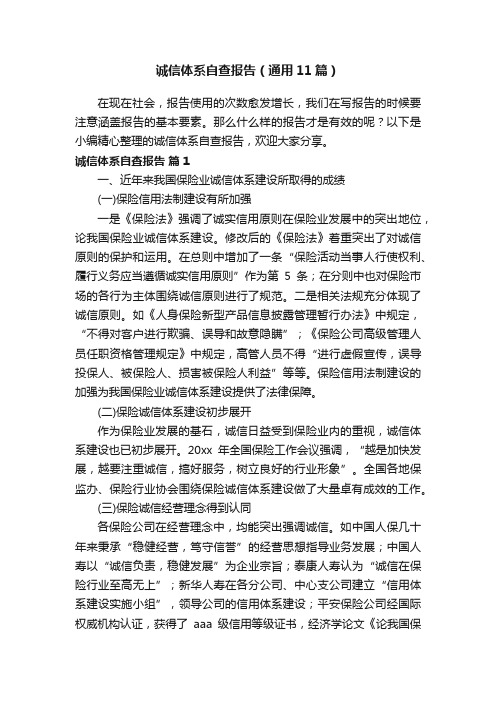 诚信体系自查报告（通用11篇）

在现在社会，报告使用的次数愈发增长，我们在写报告的时候要注意涵盖报告的基本要素。那么什么样的报告才是有效的呢？以下是小编精心整理的诚信体系自查报告，欢迎大家分享。

诚信体系自查报告 篇1

一、近年来我国保险业诚信体系建设所取得的成绩

(一)保险信用法制建设有所加强

一是《保险法》强调了诚实信用原则在保险业发展中的突出地位，论我国保险业诚信体系建设。修改后的《保险法》着重突出了对诚信原则的保护和运用。在总则中增加了一条“保险活动当事人行使权利、履行义务应当遵循诚实信用原则”作为第 5 条；在分则中也对保险市场的各行为主体围绕诚信原则进行了规范。二是相关法规充分体现了诚信原则。如《人身保险新型产品信息披露管理暂行办法》中规定，“不得对客户进行欺骗、误导和故意隐瞒”；《保险公司高级管理人员任职资格管理规定》中规定，高管人员不得“进行虚假宣传，误导投保人、被保险人、损害被保险人利益”等等。保险信用法制建设的加强为我国保险业诚信体系建设提供了法律保障。

(二)保险诚信体系建设初步展开

作为保险业发展的基石，诚信日益受到保险业内的重视，诚信体系建设也已初步展开。20xx 年全国保险工作会议强调，“越是加快发展，越要注重诚信，搞好服务，树立良好的行业形象”。全国各地保监办、保险行业协会围绕保险诚信体系建设做了大量卓有成效的工作。

(三)保险诚信经营理念得到认同

各保险公司在经营理念中，均能突出强调诚信。如中国人保几十年来秉承“稳健经营，笃守信誉”的经营思想指导业务发展；中国人寿以“诚信负责，稳健发展”为企业宗旨；泰康人寿认为“诚信在保险行业至高无上”；新华人寿在各分公司、中心支公司建立“信用体系建设实施小组”，领导公司的信用体系建设；平安保险公司经国际权威机构认证，获得了 aaa 级信用等级证书，经济学论文《论我国保